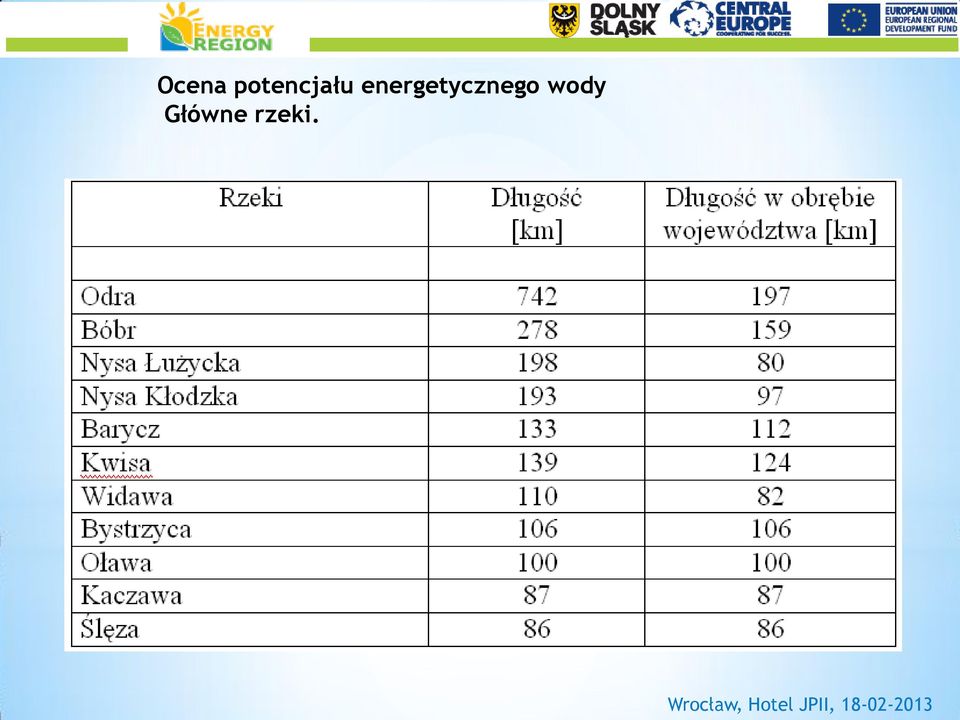 ENERGY REGION

DOLNY ŚLĄSK

CENTRAL EUROPE
COOPERATING FOR SUCCESS.

EUROPEAN UNION
EUROPEAN REGIONAL DEVELOPMENT FUND

Ocena potencjału energetycznego wody
Główne rzeki.

| Rzeki | Długość [km] | Długość w obrębie województwa [km] |
|---|---|---|
| | | |
| Odra | 742 | 197 |
| Bóbr | 278 | 159 |
| Nysa Łużycka | 198 | 80 |
| Nysa Kłodzka | 193 | 97 |
| Barycz | 133 | 112 |
| Kwisa | 139 | 124 |
| Widawa | 110 | 82 |
| Bystrzyca | 106 | 106 |
| Oława | 100 | 100 |
| Kaczawa | 87 | 87 |
| Ślęza | 86 | 86 |

Wrocław, Hotel JPII, 18-02-2013